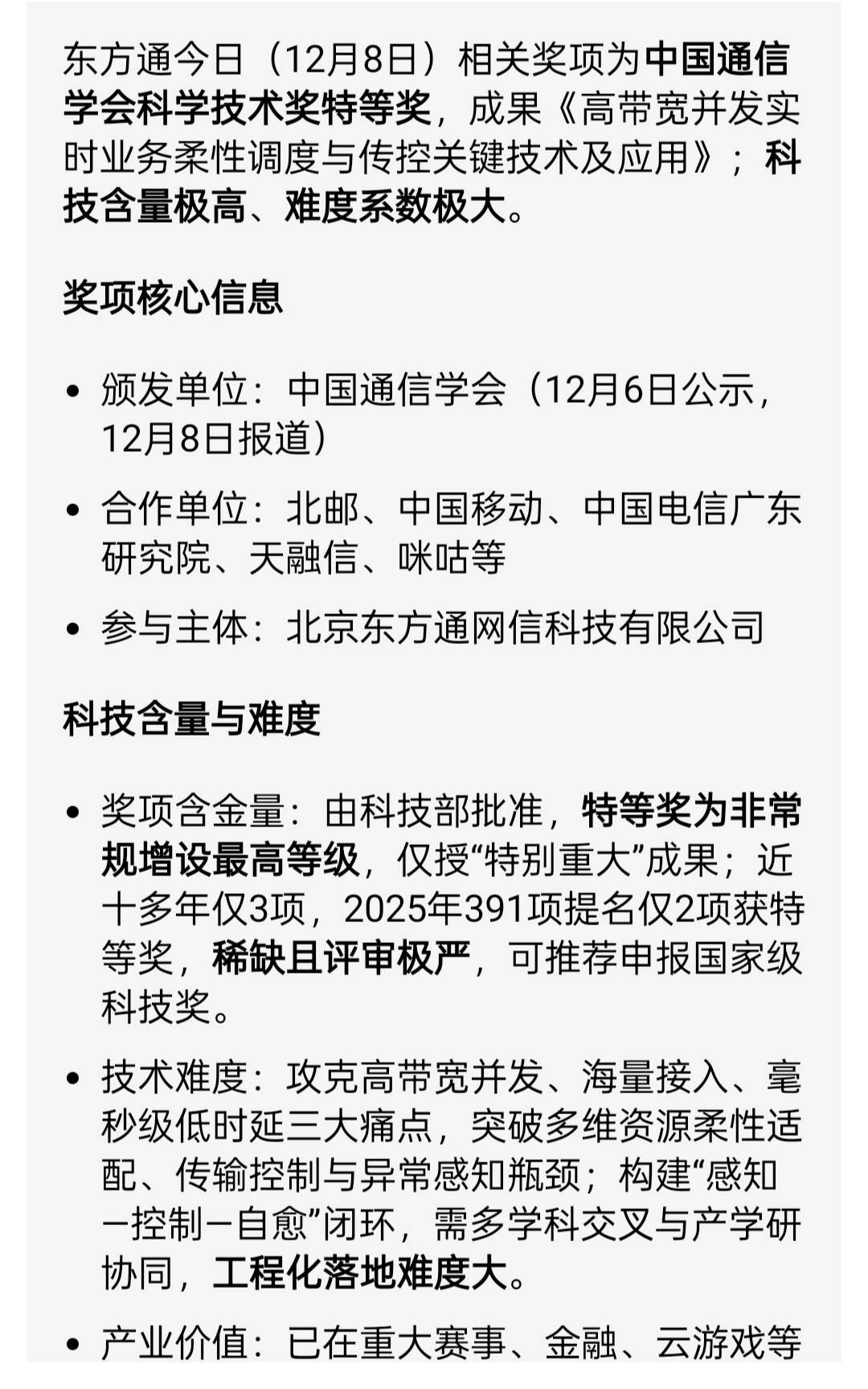 东方通今日（12月8日）相关奖项为中国通信学会科学技术奖特等奖，成果《高带宽并发实时业务柔性调度与传控关键技术及应用》；科技含量极高、难度系数极大。

奖项核心信息

• 颁发单位：中国通信学会（12月6日公示，12月8日报道）

• 合作单位：北邮、中国移动、中国电信广东研究院、天融信、咪咕等

• 参与主体：北京东方通网信科技有限公司

科技含量与难度

• 奖项含金量：由科技部批准，特等奖为非常规增设最高等级，仅授“特别重大”成果；近十多年仅3项，2025年391项提名仅2项获特等奖，稀缺且评审极严，可推荐申报国家级科技奖。

• 技术难度：攻克高带宽并发、海量接入、毫秒级低时延三大痛点，突破多维资源柔性适配、传输控制与异常感知瓶颈；构建“感知—控制—自愈”闭环，需多学科交叉与产学研协同，工程化落地难度大。

• 产业价值：已在重大赛事、金融、云游戏等